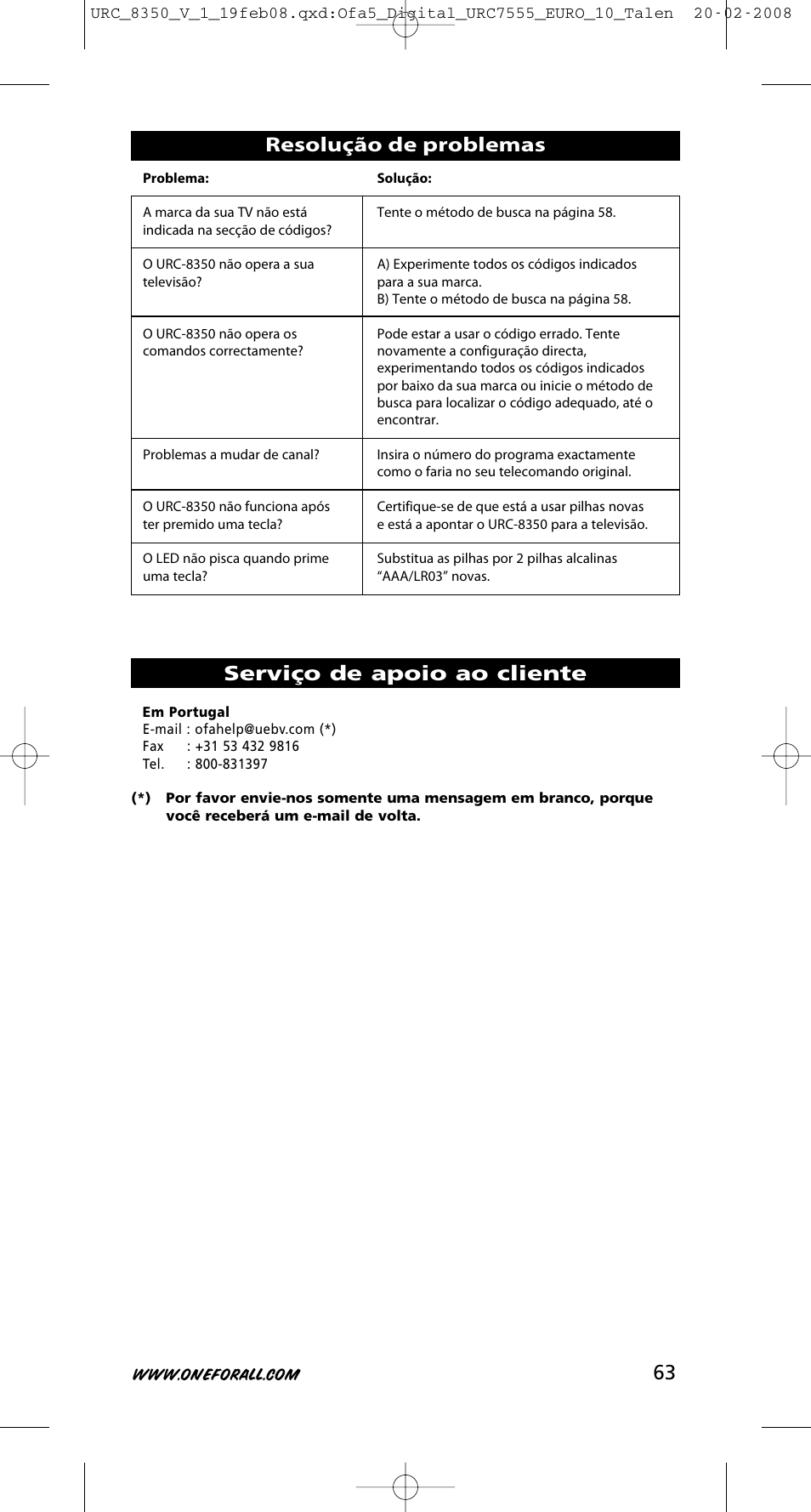 URC_8350_V_1_19feb08.qxd:Ofa5_Digital_URC7555_EURO_10_Talen 20-02-2008

Resolução de problemas

| Problema: | Solução: |
|---|---|
| A marca da sua TV não está indicada na secção de códigos? | Tente o método de busca na página 58. |
| O URC-8350 não opera a sua televisão? | A) Experimente todos os códigos indicados para a sua marca. B) Tente o método de busca na página 58. |
| O URC-8350 não opera os comandos correctamente? | Pode estar a usar o código errado. Tente novamente a configuração directa, experimentando todos os códigos indicados por baixo da sua marca ou inicie o método de busca para localizar o código adequado, até o encontrar. |
| Problemas a mudar de canal? | Insira o número do programa exactamente como o faria no seu telecomando original. |
| O URC-8350 não funciona após ter premido uma tecla? | Certifique-se de que está a usar pilhas novas e está a apontar o URC-8350 para a televisão. |
| O LED não pisca quando prime uma tecla? | Substitua as pilhas por 2 pilhas alcalinas “AAA/LR03” novas. |

Serviço de apoio ao cliente

Em Portugal
E-mail : ofahelp@uebv.com (*)
Fax : +31 53 432 9816
Tel. : 800-831397

(*) Por favor envie-nos somente uma mensagem em branco, porque você receberá um e-mail de volta.

WWW.ONEFORALL.COM
63